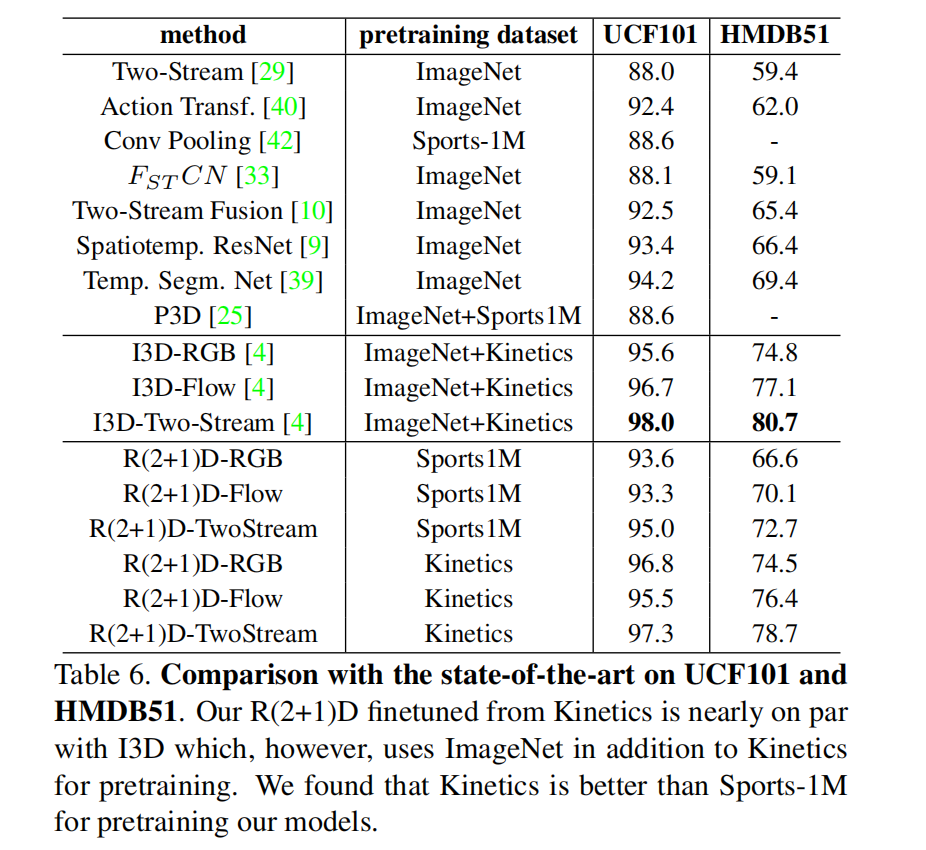 | method | pretraining dataset | UCF101 | HMDB51 |
|---|---|---|---|
| Two-Stream [29] | ImageNet | 88.0 | 59.4 |
| Action Transf. [40] | ImageNet | 92.4 | 62.0 |
| Conv Pooling [42] | Sports-1M | 88.6 | - |
| $F_{ST}CN$ [33] | ImageNet | 88.1 | 59.1 |
| Two-Stream Fusion [10] | ImageNet | 92.5 | 65.4 |
| Spatiotemp. ResNet [9] | ImageNet | 93.4 | 66.4 |
| Temp. Segm. Net [39] | ImageNet | 94.2 | 69.4 |
| P3D [25] | ImageNet+Sports1M | 88.6 | - |
| I3D-RGB [4] | ImageNet+Kinetics | 95.6 | 74.8 |
| I3D-Flow [4] | ImageNet+Kinetics | 96.7 | 77.1 |
| I3D-Two-Stream [4] | ImageNet+Kinetics | **98.0** | **80.7** |
| R(2+1)D-RGB | Sports1M | 93.6 | 66.6 |
| R(2+1)D-Flow | Sports1M | 93.3 | 70.1 |
| R(2+1)D-TwoStream | Sports1M | 95.0 | 72.7 |
| R(2+1)D-RGB | Kinetics | 96.8 | 74.5 |
| R(2+1)D-Flow | Kinetics | 95.5 | 76.4 |
| R(2+1)D-TwoStream | Kinetics | 97.3 | 78.7 |

Table 6. **Comparison with the state-of-the-art on UCF101 and HMDB51**. Our R(2+1)D finetuned from Kinetics is nearly on par with I3D which, however, uses ImageNet in addition to Kinetics for pretraining. We found that Kinetics is better than Sports-1M for pretraining our models.